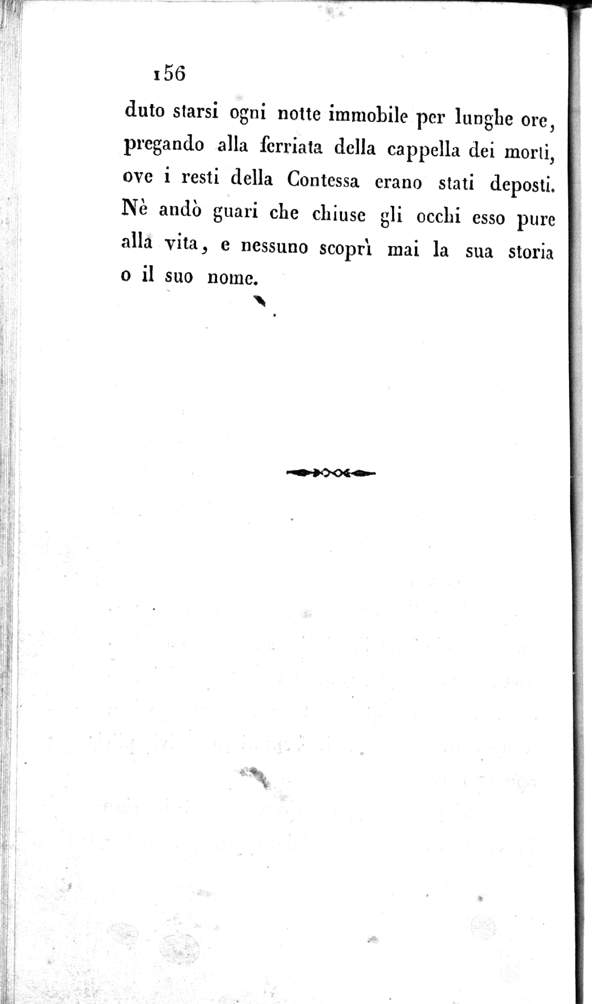 156

duto starsi ogni notte immobile per lunghe ore, pregando alla ferriata della cappella dei morti, ove i resti della Contessa erano stati deposti. Nè andò guari che chiuse gli occhi esso pure alla vita, e nessuno scoprì mai la sua storia o il suo nome.